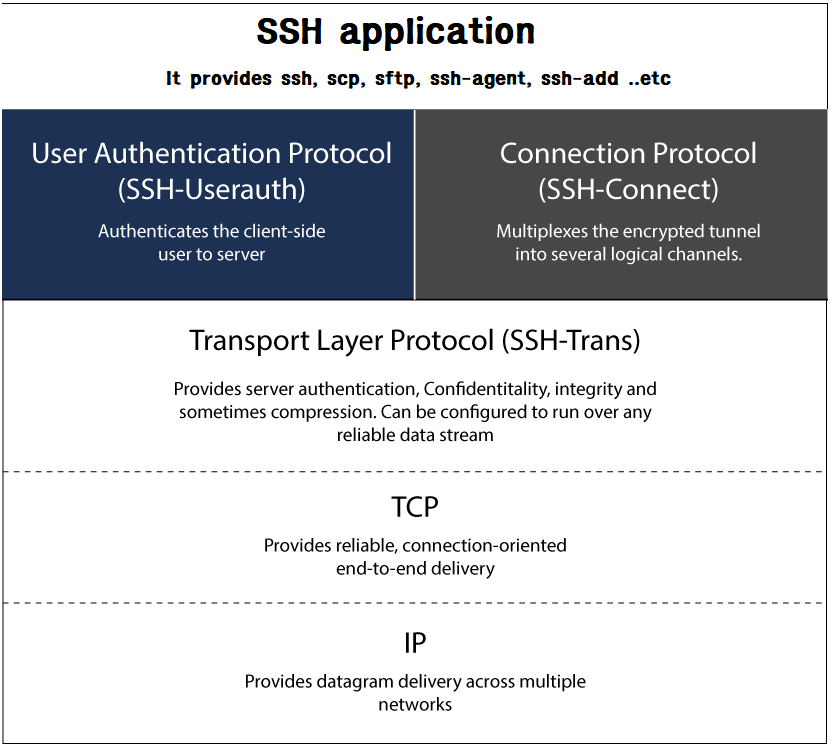 SSH application

It provides ssh, scp, sftp, ssh-agent, ssh-add ..etc

User Authentication Protocol (SSH-Userauth)

Authenticates the client-side user to server

Connection Protocol (SSH-Connect)

Multiplexes the encrypted tunnel into several logical channels.

Transport Layer Protocol (SSH-Trans)

Provides server authentication, Confidentitality, integrity and sometimes compression. Can be configured to run over any reliable data stream

TCP

Provides reliable, connection-oriented end-to-end delivery

IP

Provides datagram delivery across multiple networks